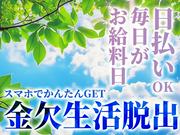 日払いOK
毎日がお給料日

スマホでかんたんGET
金欠生活脱出